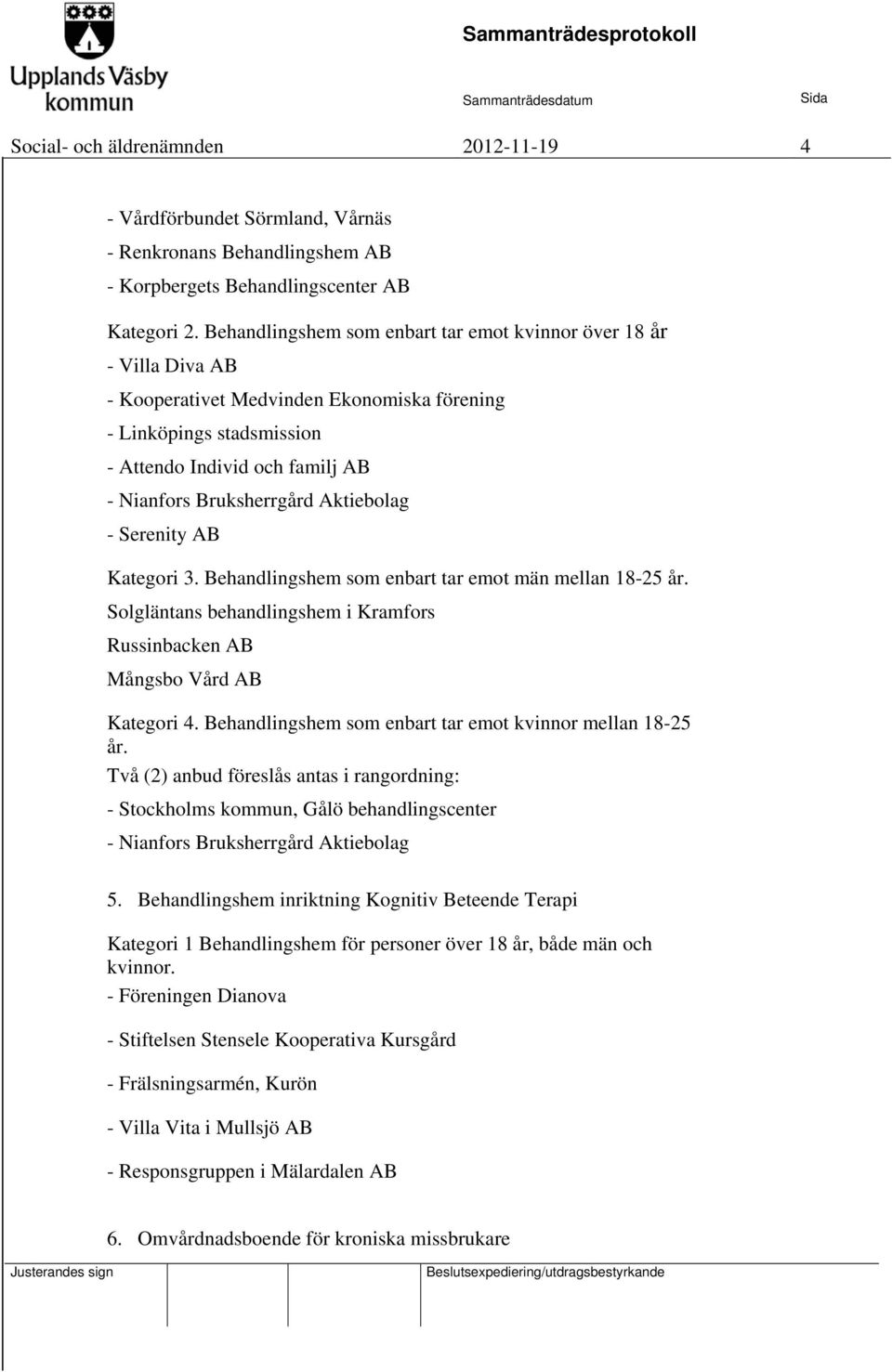 Upplands Väsby kommun

Sammanträdesprotokoll

Sammanträdesdatum

Sida

Social- och äldrenämnden 2012-11-19 4

- Vårdförbundet Sörmland, Vårnäs
- Renkronans Behandlingshem AB
- Korpbergets Behandlingscenter AB

Kategori 2. Behandlingshem som enbart tar emot kvinnor över 18 år
- Villa Diva AB
- Kooperativet Medvinden Ekonomiska förening
- Linköpings stadsmission
- Attendo Individ och familj AB
- Nianfors Bruksherrgård Aktiebolag
- Serenity AB

Kategori 3. Behandlingshem som enbart tar emot män mellan 18-25 år.
Solgläntans behandlingshem i Kramfors
Russinbacken AB
Mångsbo Vård AB

Kategori 4. Behandlingshem som enbart tar emot kvinnor mellan 18-25 år.
Två (2) anbud föreslås antas i rangordning:
- Stockholms kommun, Gålö behandlingscenter
- Nianfors Bruksherrgård Aktiebolag

5. Behandlingshem inriktning Kognitiv Beteende Terapi

Kategori 1 Behandlingshem för personer över 18 år, både män och kvinnor.
- Föreningen Dianova

- Stiftelsen Stensele Kooperativa Kursgård

- Frälsningsarmén, Kurön

- Villa Vita i Mullsjö AB

- Responsgruppen i Mälardalen AB

6. Omvårdnadsboende för kroniska missbrukare

Justerandes sign

Beslutsexpediering/utdragsbestyrkande